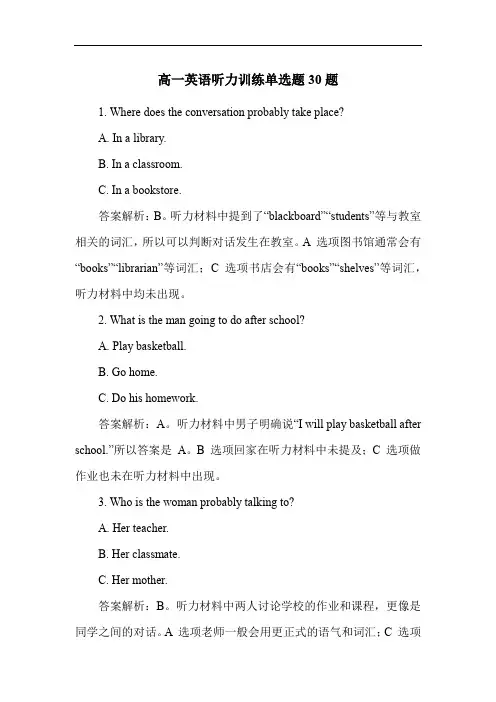 高一英语听力训练单选题 30 题

1. Where does the conversation probably take place?

A. In a library.

B. In a classroom.

C. In a bookstore.

答案解析：B。听力材料中提到了“blackboard”“students”等与教室相关的词汇，所以可以判断对话发生在教室。A 选项图书馆通常会有“books”“librarian”等词汇；C 选项书店会有“books”“shelves”等词汇，听力材料中均未出现。

2. What is the man going to do after school?

A. Play basketball.

B. Go home.

C. Do his homework.

答案解析：A。听力材料中男子明确说“I will play basketball after school.”所以答案是 A。B 选项回家在听力材料中未提及；C 选项做作业也未在听力材料中出现。

3. Who is the woman probably talking to?

A. Her teacher.

B. Her classmate.

C. Her mother.

答案解析：B。听力材料中两人讨论学校的作业和课程，更像是同学之间的对话。A 选项老师一般会用更正式的语气和词汇；C 选项